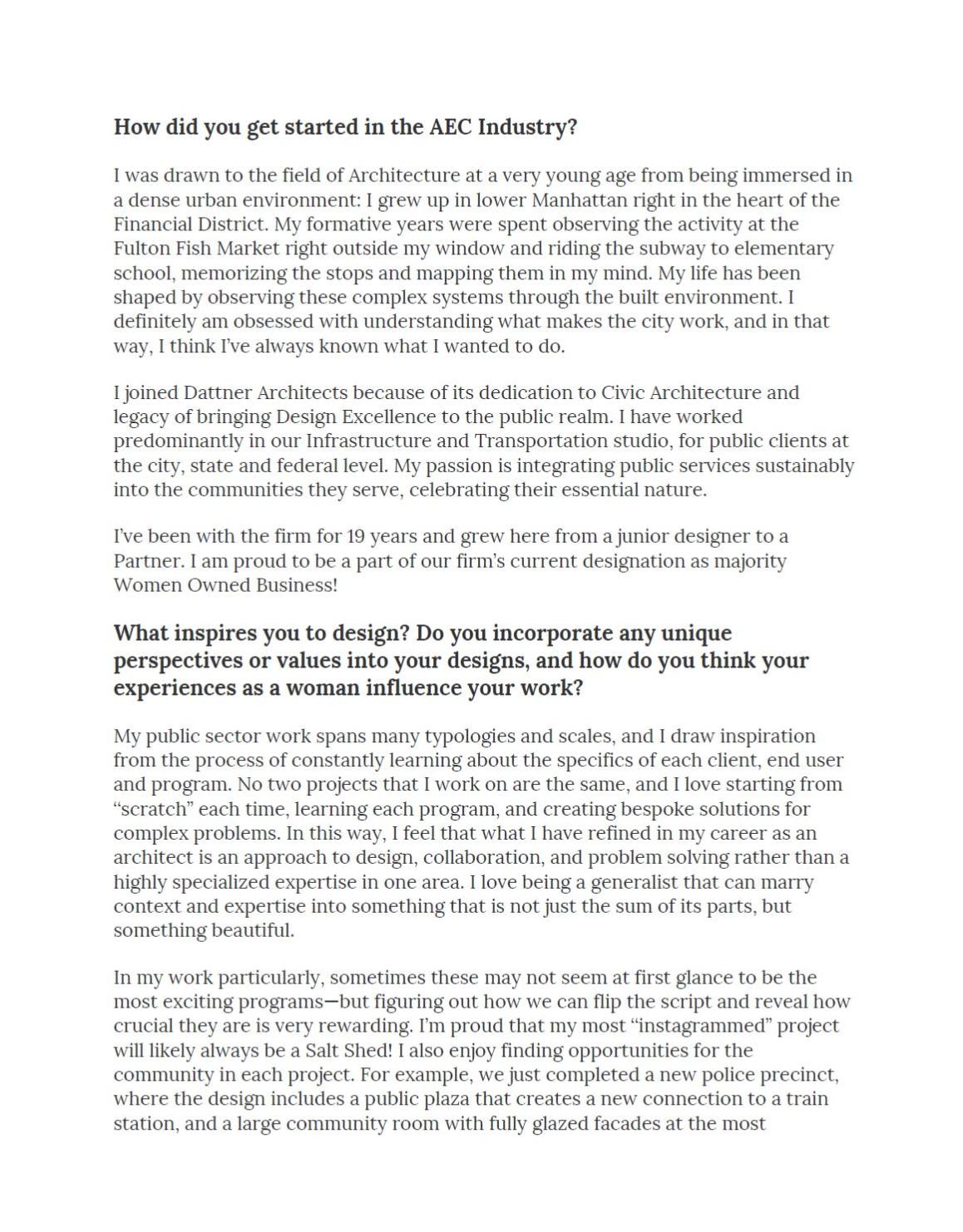 How did you get started in the AEC Industry?

I was drawn to the field of Architecture at a very young age from being immersed in a dense urban environment: I grew up in lower Manhattan right in the heart of the Financial District. My formative years were spent observing the activity at the Fulton Fish Market right outside my window and riding the subway to elementary school, memorizing the stops and mapping them in my mind. My life has been shaped by observing these complex systems through the built environment. I definitely am obsessed with understanding what makes the city work, and in that way, I think I've always known what I wanted to do.

I joined Dattner Architects because of its dedication to Civic Architecture and legacy of bringing Design Excellence to the public realm. I have worked predominantly in our Infrastructure and Transportation studio, for public clients at the city, state and federal level. My passion is integrating public services sustainably into the communities they serve, celebrating their essential nature.

I've been with the firm for 19 years and grew here from a junior designer to a Partner. I am proud to be a part of our firm's current designation as majority Women Owned Business!

What inspires you to design? Do you incorporate any unique perspectives or values into your designs, and how do you think your experiences as a woman influence your work?

My public sector work spans many typologies and scales, and I draw inspiration from the process of constantly learning about the specifics of each client, end user and program. No two projects that I work on are the same, and I love starting from "scratch" each time, learning each program, and creating bespoke solutions for complex problems. In this way, I feel that what I have refined in my career as an architect is an approach to design, collaboration, and problem solving rather than a highly specialized expertise in one area. I love being a generalist that can marry context and expertise into something that is not just the sum of its parts, but something beautiful.

In my work particularly, sometimes these may not seem at first glance to be the most exciting programs—but figuring out how we can flip the script and reveal how crucial they are is very rewarding. I'm proud that my most "instagrammed" project will likely always be a Salt Shed! I also enjoy finding opportunities for the community in each project. For example, we just completed a new police precinct, where the design includes a public plaza that creates a new connection to a train station, and a large community room with fully glazed facades at the most